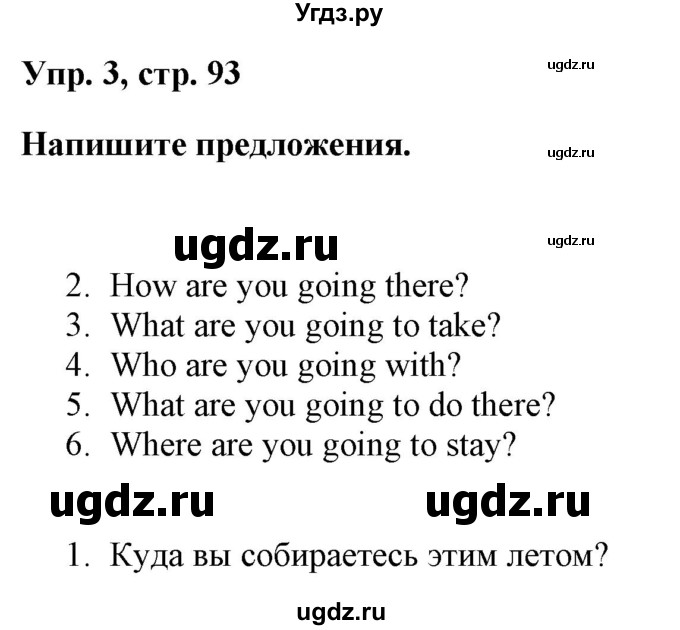 Угдз.ру

Упр. 3, стр. 93

ugdz.ru

Напишите предложения.

ugdz.ru

ugdz.ru

ugdz.ru

2. How are you going there?
3. What are you going to take?
4. Who are you going with?
5. What are you going to do there?
6. Where are you going to stay?

ugdz.ru ugdz.ru

1. Куда вы собираетесь этим летом?

ugdz.ru